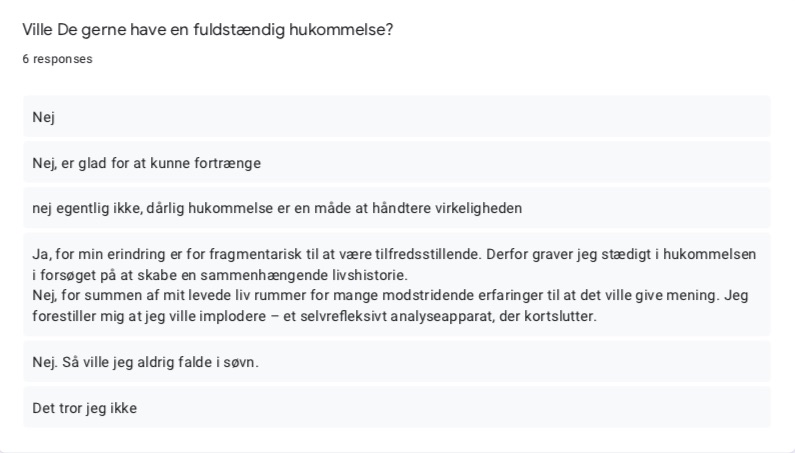 Ville De gerne have en fuldstændig hukommelse?

6 responses

Nej

Nej, er glad for at kunne fortrænge

nej egentlig ikke, dårlig hukommelse er en måde at håndtere virkeligheden

Ja, for min erindring er for fragmentarisk til at være tilfredsstillende. Derfor graver jeg stædigt i hukommelsen i forsøget på at skabe en sammenhængende livshistorie.
Nej, for summen af mit levede liv rummer for mange modstridende erfaringer til at det ville give mening. Jeg forestiller mig at jeg ville implodere – et selvrefleksivt analyseapparat, der kortslutter.

Nej. Så ville jeg aldrig falde i søvn.

Det tror jeg ikke